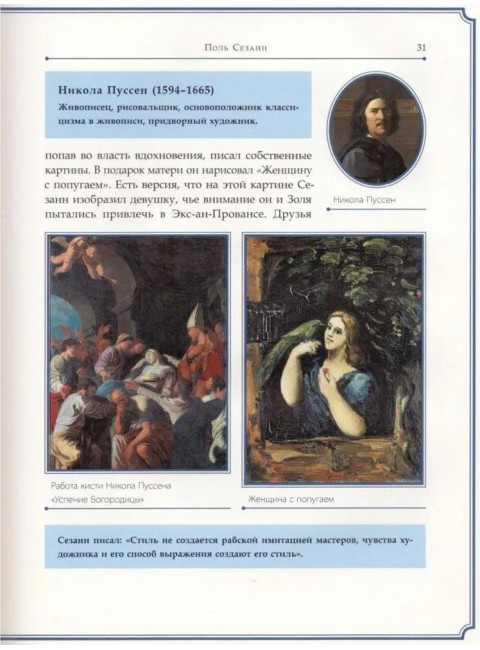 Поль Сезанн

31

Никола Пуссен (1594–1665)

Живописец, рисовальщик, основоположник классицизма в живописи, придворный художник.

Никола Пуссен

попав во власть вдохновения, писал собственные картины. В подарок матери он нарисовал «Женщину с попугаем». Есть версия, что на этой картине Сезанн изобразил девушку, чье внимание он и Золя пытались привлечь в Экс-ан-Провансе. Друзья

Работа кисти Никола Пуссена «Успение Богородицы»

Женщина с попугаем

Сезанн писал: «Стиль не создается рабской имитацией мастеров, чувства художника и его способ выражения создают его стиль».